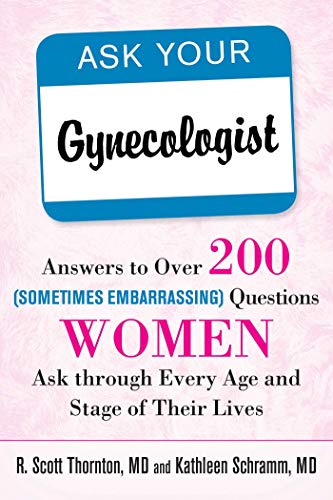 ASK YOUR

Gynecologist

Answers to Over 200 (SOMETIMES EMBARRASSING) Questions WOMEN Ask through Every Age and Stage of Their Lives

R. Scott Thornton, MD and Kathleen Schramm, MD